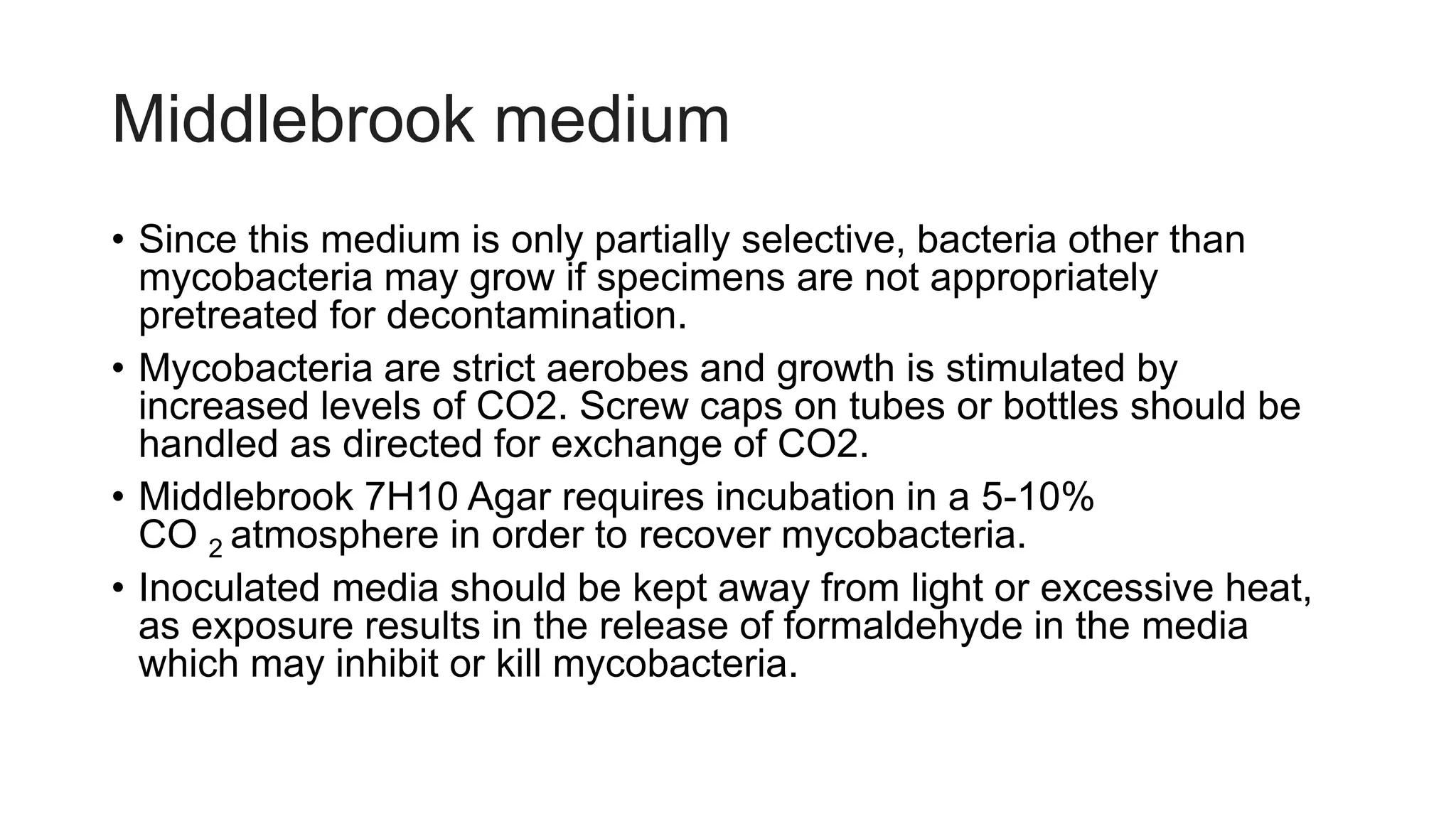 Middlebrook medium

• Since this medium is only partially selective, bacteria other than mycobacteria may grow if specimens are not appropriately pretreated for decontamination.
• Mycobacteria are strict aerobes and growth is stimulated by increased levels of CO2. Screw caps on tubes or bottles should be handled as directed for exchange of CO2.
• Middlebrook 7H10 Agar requires incubation in a 5-10% $CO_2$ atmosphere in order to recover mycobacteria.
• Inoculated media should be kept away from light or excessive heat, as exposure results in the release of formaldehyde in the media which may inhibit or kill mycobacteria.